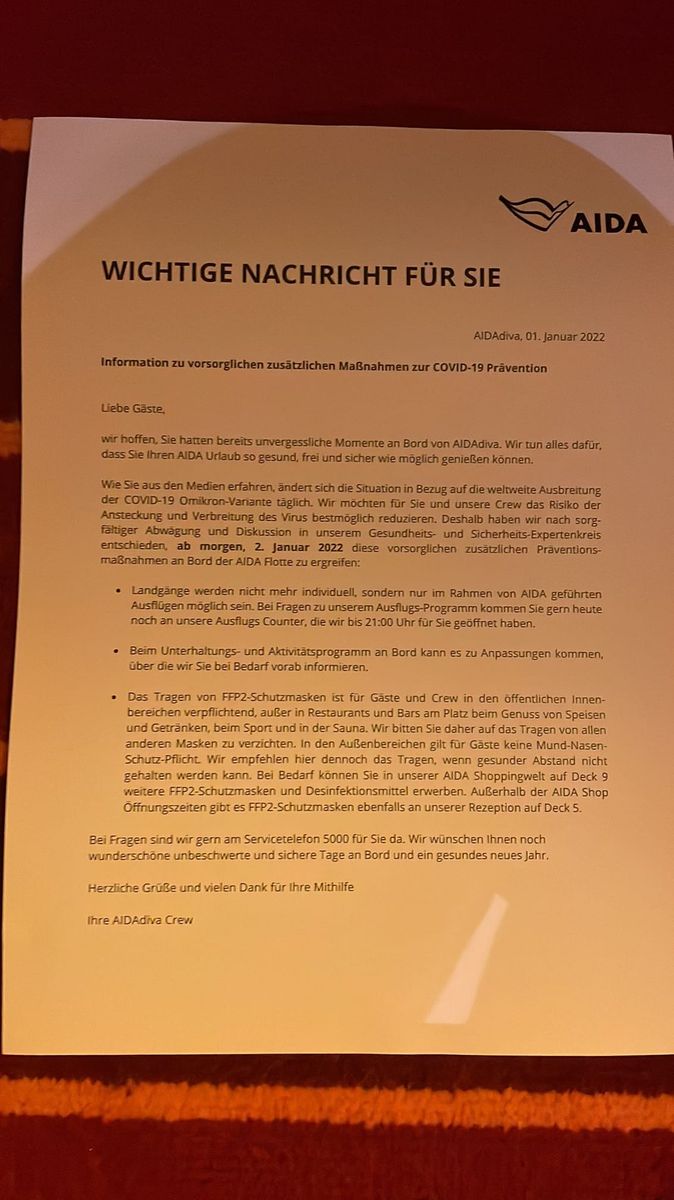 AIDA

WICHTIGE NACHRICHT FÜR SIE

AIDAdiva, 01. Januar 2022

Information zu vorsorglichen zusätzlichen Maßnahmen zur COVID-19 Prävention

Liebe Gäste,

wir hoffen, Sie hatten bereits unvergessliche Momente an Bord von AIDAdiva. Wir tun alles dafür, dass Sie Ihren AIDA Urlaub so gesund, frei und sicher wie möglich genießen können.

Wie Sie aus den Medien erfahren, ändert sich die Situation in Bezug auf die weltweite Ausbreitung der COVID-19 Omikron-Variante täglich. Wir möchten für Sie und unsere Crew das Risiko der Ansteckung und Verbreitung des Virus bestmöglich reduzieren. Deshalb haben wir nach sorgfältiger Abwägung und Diskussion in unserem Gesundheits- und Sicherheits-Expertenkreis entschieden, ab morgen, 2. Januar 2022 diese vorsorglichen zusätzlichen Präventionsmaßnahmen an Bord der AIDA Flotte zu ergreifen:

• Landgänge werden nicht mehr individuell, sondern nur im Rahmen von AIDA geführten Ausflügen möglich sein. Bei Fragen zu unserem Ausflugs-Programm kommen Sie gern heute noch an unsere Ausflugs Counter, die wir bis 21:00 Uhr für Sie geöffnet haben.

• Beim Unterhaltungs- und Aktivitätsprogramm an Bord kann es zu Anpassungen kommen, über die wir Sie bei Bedarf vorab informieren.

• Das Tragen von FFP2-Schutzmasken ist für Gäste und Crew in den öffentlichen Innenbereichen verpflichtend, außer in Restaurants und Bars am Platz beim Genuss von Speisen und Getränken, beim Sport und in der Sauna. Wir bitten Sie daher auf das Tragen von allen anderen Masken zu verzichten. In den Außenbereichen gilt für Gäste keine Mund-Nasen-Schutz-Pflicht. Wir empfehlen hier dennoch das Tragen, wenn gesunder Abstand nicht gehalten werden kann. Bei Bedarf können Sie in unserer AIDA Shoppingwelt auf Deck 9 weitere FFP2-Schutzmasken und Desinfektionsmittel erwerben. Außerhalb der AIDA Shop Öffnungszeiten gibt es FFP2-Schutzmasken ebenfalls an unserer Rezeption auf Deck 5.

Bei Fragen sind wir gern am Servicetelefon 5000 für Sie da. Wir wünschen Ihnen noch wunderschöne unbeschwerte und sichere Tage an Bord und ein gesundes neues Jahr.

Herzliche Grüße und vielen Dank für Ihre Mithilfe

Ihre AIDAdiva Crew